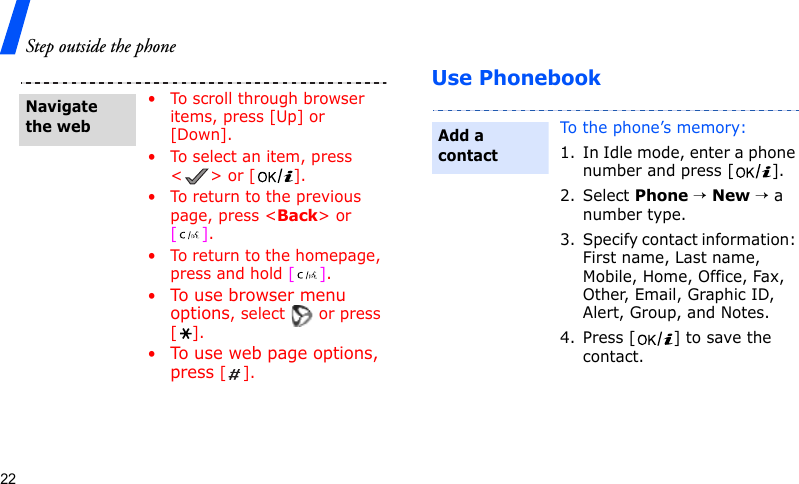 Step outside the phone

Navigate the web

• To scroll through browser items, press [Up] or [Down].
• To select an item, press < > or [OK/i].
• To return to the previous page, press <Back> or [C].
• To return to the homepage, press and hold [C].
• To use browser menu options, select or press [*].
• To use web page options, press [#].

Use Phonebook

Add a contact

To the phone's memory:

1. In Idle mode, enter a phone number and press [OK/i].
2. Select Phone → New → a number type.
3. Specify contact information: First name, Last name, Mobile, Home, Office, Fax, Other, Email, Graphic ID, Alert, Group, and Notes.
4. Press [OK/i] to save the contact.

22